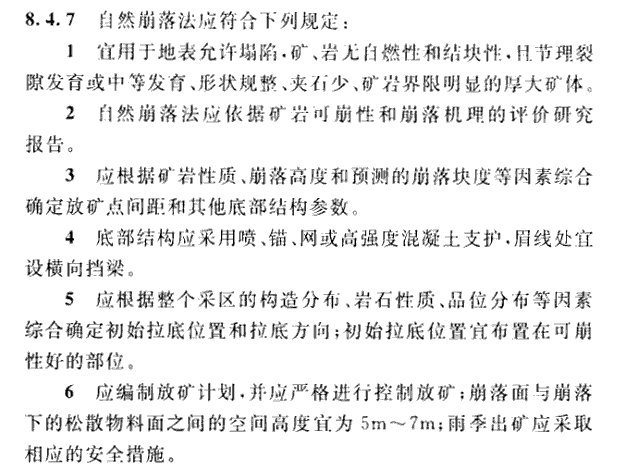 8.4.7 自然崩落法应符合下列规定：

1 宜用于地表允许塌陷，矿、岩无自燃性和结块性，且节理裂隙发育或中等发育、形状规整、夹石少、矿岩界限明显的厚大矿体。

2 自然崩落法应依据矿岩可崩性和崩落机理的评价研究报告。

3 应根据矿岩性质、崩落高度和预测的崩落块度等因素综合确定放矿点间距和其他底部结构参数。

4 底部结构应采用喷、锚、网或高强度混凝土支护，眉线处宜设横向挡梁。

5 应根据整个采区的构造分布、岩石性质、品位分布等因素综合确定初始拉底位置和拉底方向；初始拉底位置宜布置在可崩性好的部位。

6 应编制放矿计划，并应严格进行控制放矿；崩落面与崩落下的松散物料面之间的空间高度宜为 5m～7m；雨季出矿应采取相应的安全措施。